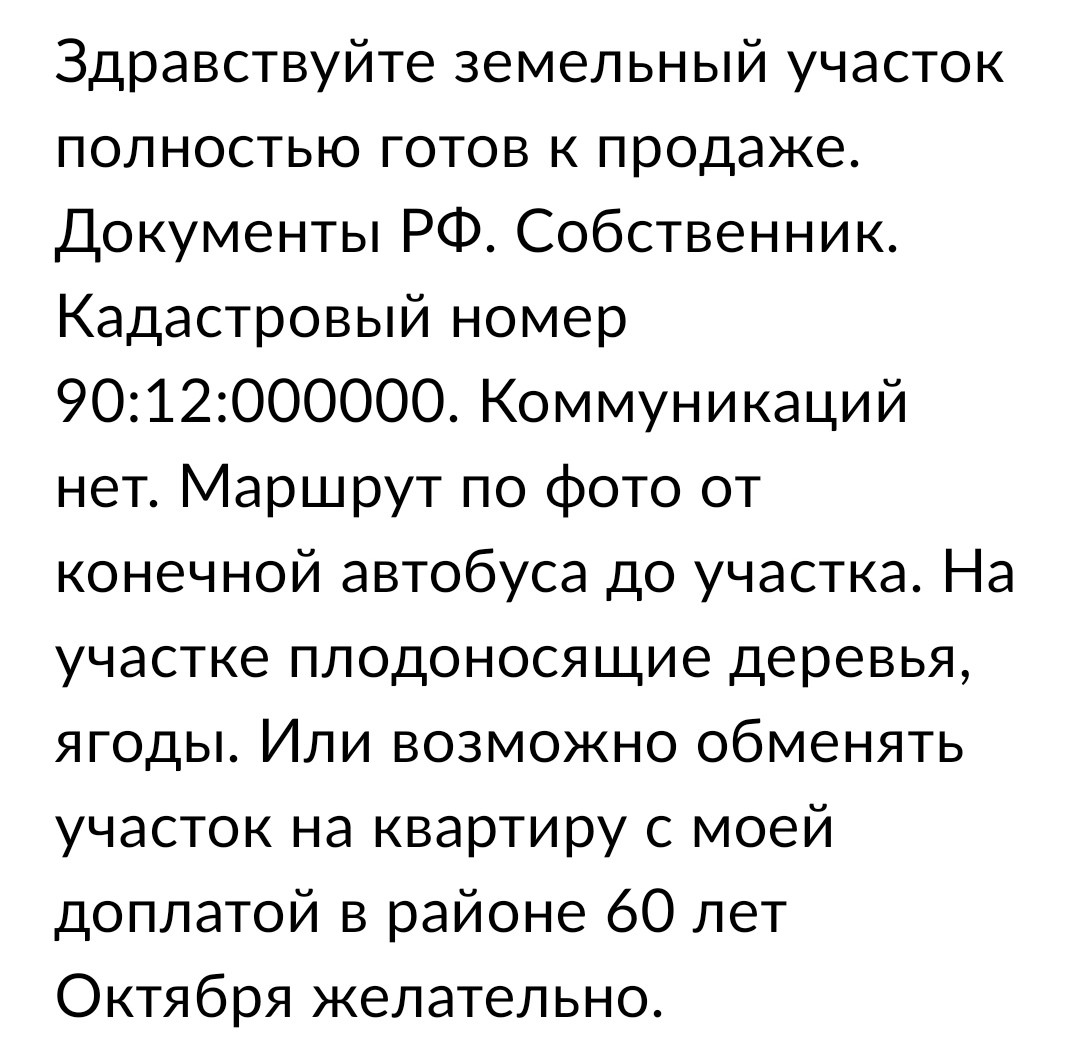 Здравствуйте земельный участок полностью готов к продаже. Документы РФ. Собственник. Кадастровый номер 90:12:000000. Коммуникаций нет. Маршрут по фото от конечной автобуса до участка. На участке плодоносящие деревья, ягоды. Или возможно обменять участок на квартиру с моей доплатой в районе 60 лет Октября желательно.